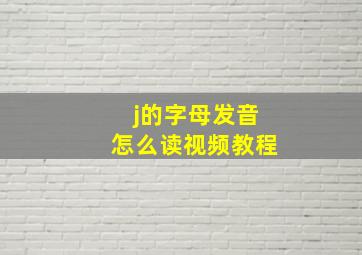 j的字母发音
怎么读视频教程